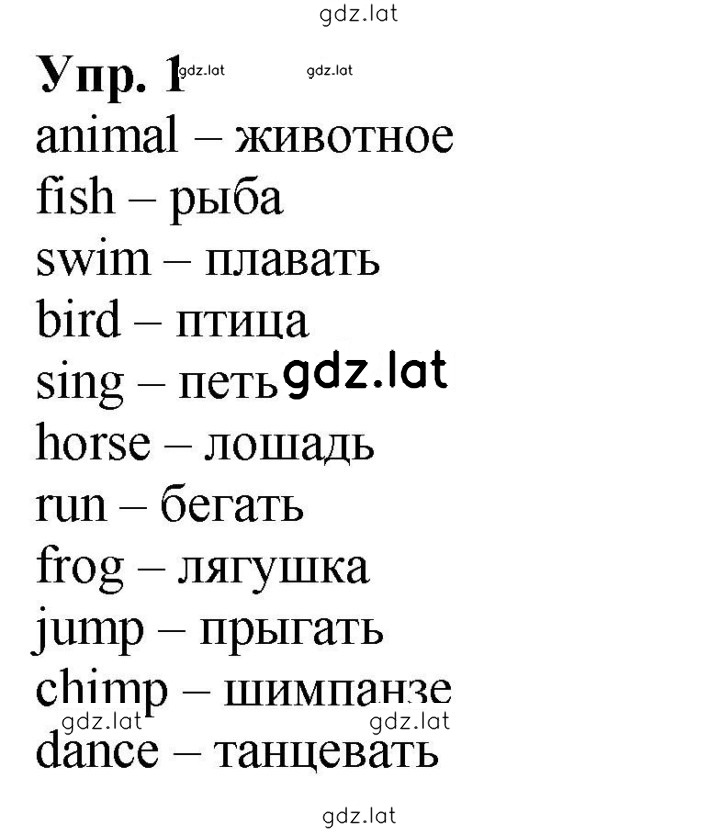 gdz.lat

Упр. 1 gdz.lat gdz.lat

animal – животное
fish – рыба
swim – плавать
bird – птица
sing – петь gdz.lat
horse – лошадь
run – бегать
frog – лягушка
jump – прыгать
chimp – шимпанзе
gdz.lat gdz.lat
dance – танцевать

gdz.lat